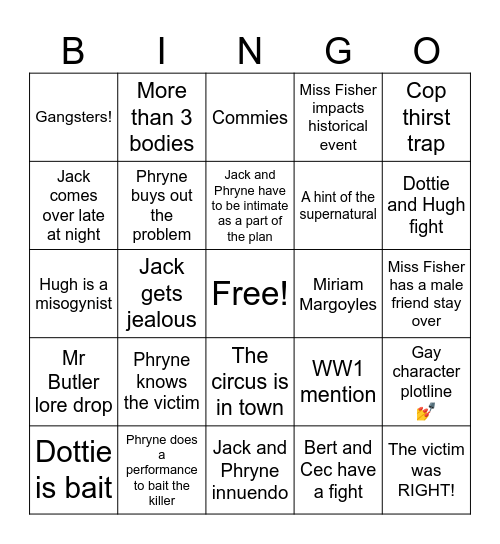 | B | I | N | G | O |
|---|---|---|---|---|
| Gangsters! | More than 3 bodies | Commies | Miss Fisher impacts historical event | Cop thirst trap |
| Jack comes over late at night | Phryne buys out the problem | Jack and Phryne have to be intimate as a part of the plan | A hint of the supernatural | Dottie and Hugh fight |
| Hugh is a misogynist | Jack gets jealous | Free! | Miriam Margoyles | Miss Fisher has a male friend stay over |
| Mr Butler lore drop | Phryne knows the victim | The circus is in town | WW1 mention | Gay character plotline 💅 |
| Dottie is bait | Phryne does a performance to bait the killer | Jack and Phryne innuendo | Bert and Cec have a fight | The victim was RIGHT! |